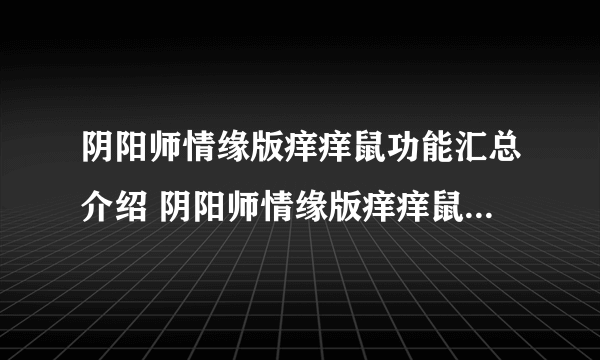 阴阳师情缘版痒痒鼠功能汇总介绍 阴阳师情缘版痒痒鼠...